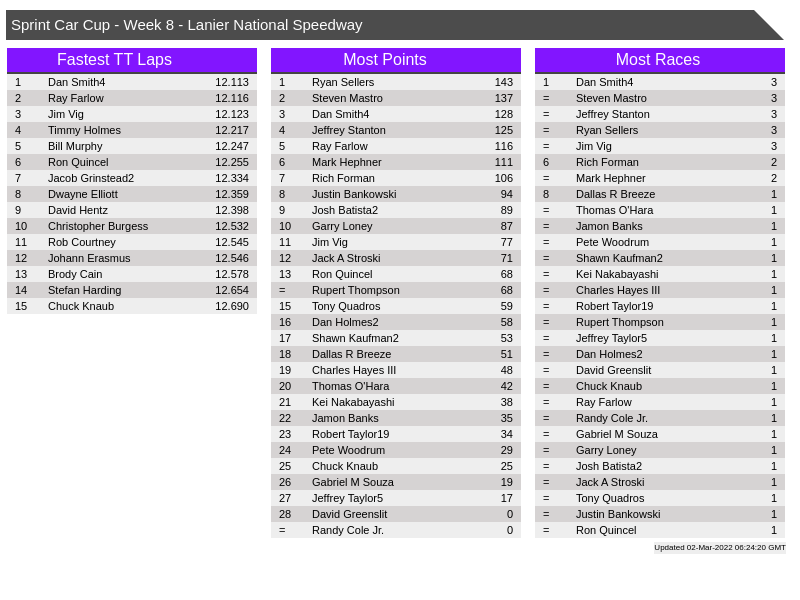 Sprint Car Cup - Week 8 - Lanier National Speedway

Fastest TT Laps

| 1 | Dan Smith4 | 12.113 |
|---|---|---|
| 2 | Ray Farlow | 12.116 |
| 3 | Jim Vig | 12.123 |
| 4 | Timmy Holmes | 12.217 |
| 5 | Bill Murphy | 12.247 |
| 6 | Ron Quincel | 12.255 |
| 7 | Jacob Grinstead2 | 12.334 |
| 8 | Dwayne Elliott | 12.359 |
| 9 | David Hentz | 12.398 |
| 10 | Christopher Burgess | 12.532 |
| 11 | Rob Courtney | 12.545 |
| 12 | Johann Erasmus | 12.546 |
| 13 | Brody Cain | 12.578 |
| 14 | Stefan Harding | 12.654 |
| 15 | Chuck Knaub | 12.690 |

Most Points

| 1 | Ryan Sellers | 143 |
|---|---|---|
| 2 | Steven Mastro | 137 |
| 3 | Dan Smith4 | 128 |
| 4 | Jeffrey Stanton | 125 |
| 5 | Ray Farlow | 116 |
| 6 | Mark Hephner | 111 |
| 7 | Rich Forman | 106 |
| 8 | Justin Bankowski | 94 |
| 9 | Josh Batista2 | 89 |
| 10 | Garry Loney | 87 |
| 11 | Jim Vig | 77 |
| 12 | Jack A Stroski | 71 |
| 13 | Ron Quincel | 68 |
| = | Rupert Thompson | 68 |
| 15 | Tony Quadros | 59 |
| 16 | Dan Holmes2 | 58 |
| 17 | Shawn Kaufman2 | 53 |
| 18 | Dallas R Breeze | 51 |
| 19 | Charles Hayes III | 48 |
| 20 | Thomas O'Hara | 42 |
| 21 | Kei Nakabayashi | 38 |
| 22 | Jamon Banks | 35 |
| 23 | Robert Taylor19 | 34 |
| 24 | Pete Woodrum | 29 |
| 25 | Chuck Knaub | 25 |
| 26 | Gabriel M Souza | 19 |
| 27 | Jeffrey Taylor5 | 17 |
| 28 | David Greenslit | 0 |
| = | Randy Cole Jr. | 0 |

Most Races

| 1 | Dan Smith4 | 3 |
|---|---|---|
| = | Steven Mastro | 3 |
| = | Jeffrey Stanton | 3 |
| = | Ryan Sellers | 3 |
| = | Jim Vig | 3 |
| 6 | Rich Forman | 2 |
| = | Mark Hephner | 2 |
| 8 | Dallas R Breeze | 1 |
| = | Thomas O'Hara | 1 |
| = | Jamon Banks | 1 |
| = | Pete Woodrum | 1 |
| = | Shawn Kaufman2 | 1 |
| = | Kei Nakabayashi | 1 |
| = | Charles Hayes III | 1 |
| = | Robert Taylor19 | 1 |
| = | Rupert Thompson | 1 |
| = | Jeffrey Taylor5 | 1 |
| = | Dan Holmes2 | 1 |
| = | David Greenslit | 1 |
| = | Chuck Knaub | 1 |
| = | Ray Farlow | 1 |
| = | Randy Cole Jr. | 1 |
| = | Gabriel M Souza | 1 |
| = | Garry Loney | 1 |
| = | Josh Batista2 | 1 |
| = | Jack A Stroski | 1 |
| = | Tony Quadros | 1 |
| = | Justin Bankowski | 1 |
| = | Ron Quincel | 1 |

Updated 02-Mar-2022 06:24:20 GMT